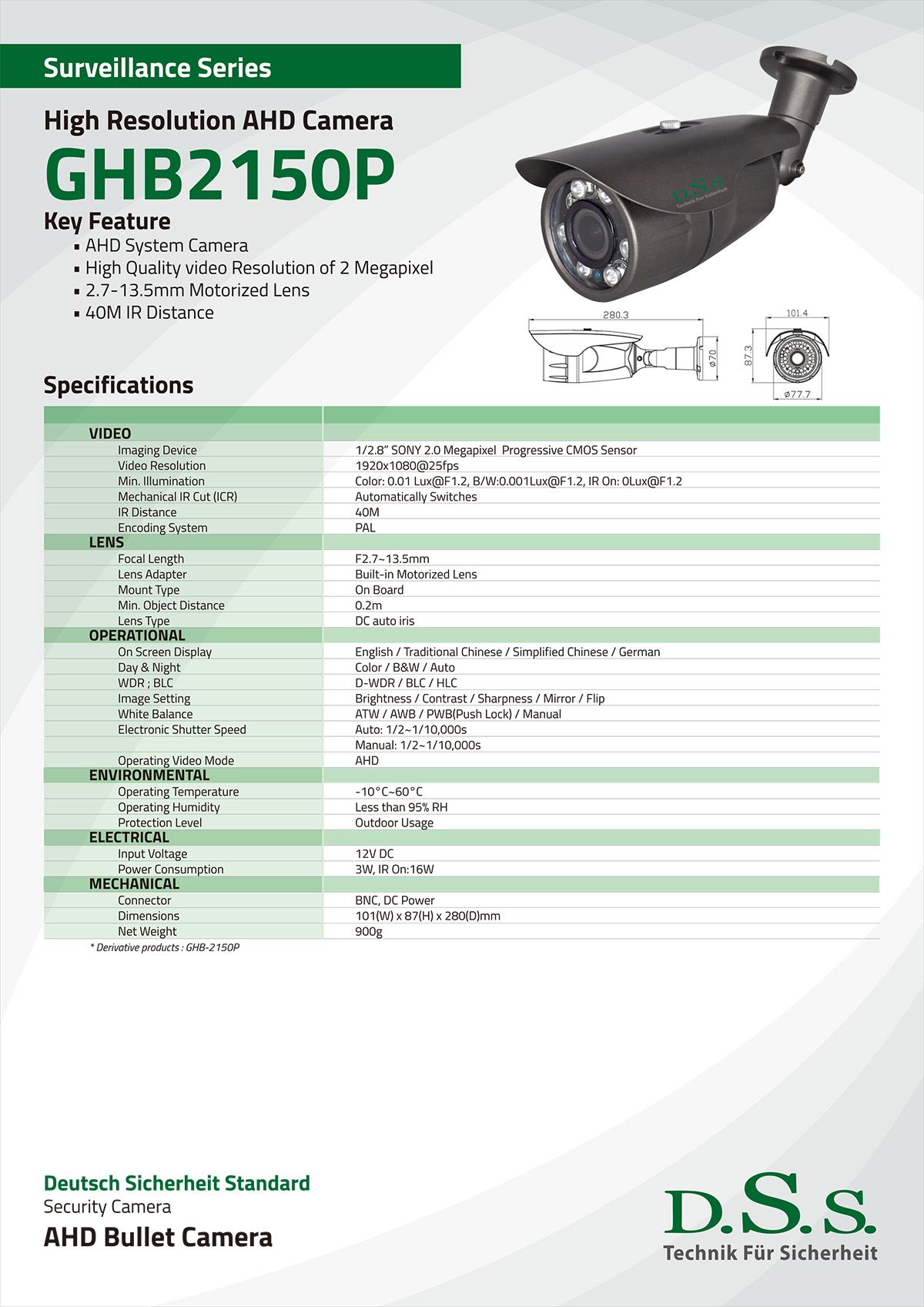 Surveillance Series

High Resolution AHD Camera

GHB2150P

Key Feature

▪ AHD System Camera
▪ High Quality video Resolution of 2 Megapixel
▪ 2.7-13.5mm Motorized Lens
▪ 40M IR Distance

D.S.S. Technik Für Sicherheit

280.3

ø70

101.4

87.3

ø77.7

Specifications

| | |
|---|---|
| VIDEO | |
| Imaging Device | 1/2.8" SONY 2.0 Megapixel Progressive CMOS Sensor |
| Video Resolution | 1920x1080@25fps |
| Min. Illumination | Color: 0.01 Lux@F1.2, B/W:0.001Lux@F1.2, IR On: 0Lux@F1.2 |
| Mechanical IR Cut (ICR) | Automatically Switches |
| IR Distance | 40M |
| Encoding System | PAL |
| LENS | |
| Focal Length | F2.7~13.5mm |
| Lens Adapter | Built-in Motorized Lens |
| Mount Type | On Board |
| Min. Object Distance | 0.2m |
| Lens Type | DC auto iris |
| OPERATIONAL | |
| On Screen Display | English / Traditional Chinese / Simplified Chinese / German |
| Day & Night | Color / B&W / Auto |
| WDR ; BLC | D-WDR / BLC / HLC |
| Image Setting | Brightness / Contrast / Sharpness / Mirror / Flip |
| White Balance | ATW / AWB / PWB(Push Lock) / Manual |
| Electronic Shutter Speed | Auto: 1/2~1/10,000s |
| | Manual: 1/2~1/10,000s |
| Operating Video Mode | AHD |
| ENVIRONMENTAL | |
| Operating Temperature | -10°C~60°C |
| Operating Humidity | Less than 95% RH |
| Protection Level | Outdoor Usage |
| ELECTRICAL | |
| Input Voltage | 12V DC |
| Power Consumption | 3W, IR On:16W |
| MECHANICAL | |
| Connector | BNC, DC Power |
| Dimensions | 101(W) x 87(H) x 280(D)mm |
| Net Weight | 900g |

* Derivative products : GHB-2150P

Deutsch Sicherheit Standard
Security Camera
AHD Bullet Camera

D.S.S.
Technik Für Sicherheit